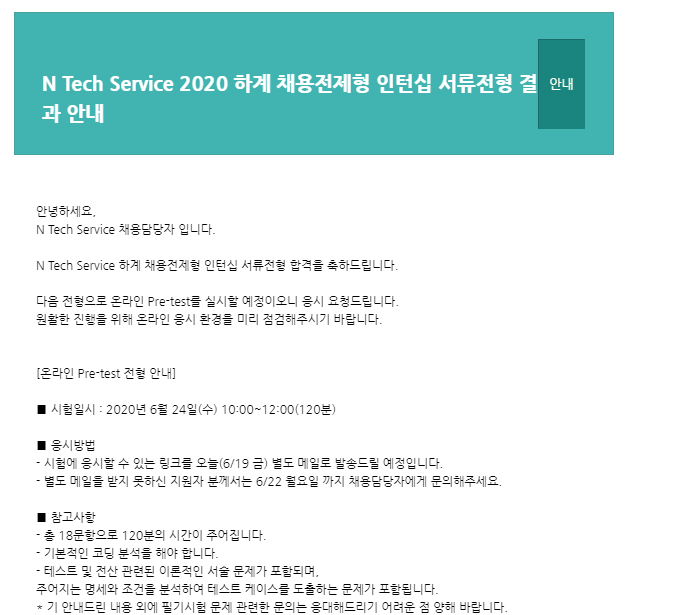 N Tech Service 2020 하계 채용전제형 인턴십 서류전형 결과 안내

안내

안녕하세요,
N Tech Service 채용담당자 입니다.

N Tech Service 하계 채용전제형 인턴십 서류전형 합격을 축하드립니다.

다음 전형으로 온라인 Pre-test를 실시할 예정이오니 응시 요청드립니다.
원활한 진행을 위해 온라인 응시 환경을 미리 점검해주시기 바랍니다.

[온라인 Pre-test 전형 안내]

■ 시험일시 : 2020년 6월 24일(수) 10:00~12:00(120분)

■ 응시방법
- 시험에 응시할 수 있는 링크를 오늘(6/19 금) 별도 메일로 발송드릴 예정입니다.
- 별도 메일을 받지 못하신 지원자 분께서는 6/22 월요일 까지 채용담당자에게 문의해주세요.

■ 참고사항
- 총 18문항으로 120분의 시간이 주어집니다.
- 기본적인 코딩 분석을 해야 합니다.
- 테스트 및 전산 관련된 이론적인 서술 문제가 포함되며,
주어지는 명세와 조건을 분석하여 테스트 케이스를 도출하는 문제가 포함됩니다.
* 기 안내드린 내용 외에 필기시험 문제 관련한 문의는 응대해드리기 어려운 점 양해 바랍니다.